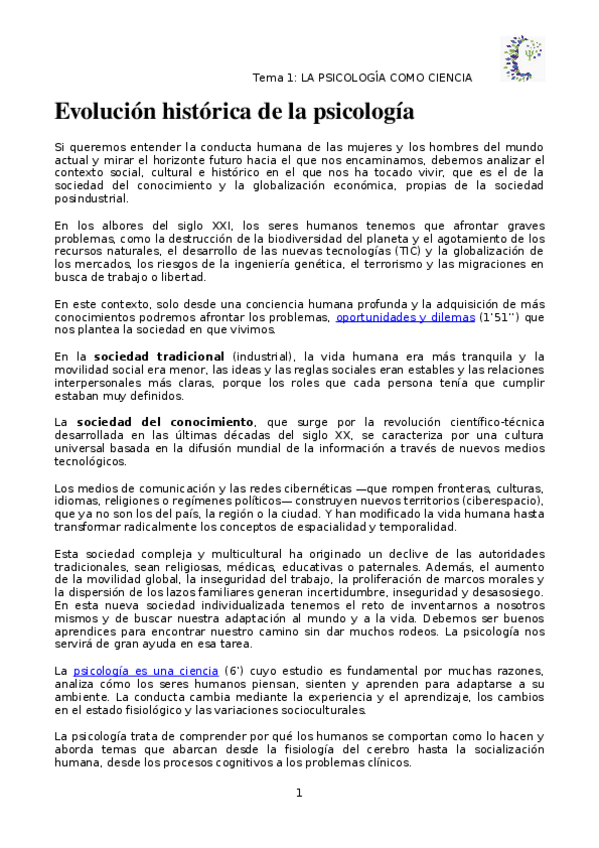 Tema 1: LA PSICOLOGÍA COMO CIENCIA

Evolución histórica de la psicología

Si queremos entender la conducta humana de las mujeres y los hombres del mundo actual y mirar el horizonte futuro hacia el que nos encaminamos, debemos analizar el contexto social, cultural e histórico en el que nos ha tocado vivir, que es el de la sociedad del conocimiento y la globalización económica, propias de la sociedad posindustrial.

En los albores del siglo XXI, los seres humanos tenemos que afrontar graves problemas, como la destrucción de la biodiversidad del planeta y el agotamiento de los recursos naturales, el desarrollo de las nuevas tecnologías (TIC) y la globalización de los mercados, los riesgos de la ingeniería genética, el terrorismo y las migraciones en busca de trabajo o libertad.

En este contexto, solo desde una conciencia humana profunda y la adquisición de más conocimientos podremos afrontar los problemas, oportunidades y dilemas (1'51'') que nos plantea la sociedad en que vivimos.

En la sociedad tradicional (industrial), la vida humana era más tranquila y la movilidad social era menor, las ideas y las reglas sociales eran estables y las relaciones interpersonales más claras, porque los roles que cada persona tenía que cumplir estaban muy definidos.

La sociedad del conocimiento, que surge por la revolución científico-técnica desarrollada en las últimas décadas del siglo XX, se caracteriza por una cultura universal basada en la difusión mundial de la información a través de nuevos medios tecnológicos.

Los medios de comunicación y las redes cibernéticas —que rompen fronteras, culturas, idiomas, religiones o regímenes políticos— construyen nuevos territorios (ciberespacio), que ya no son los del país, la región o la ciudad. Y han modificado la vida humana hasta transformar radicalmente los conceptos de espacialidad y temporalidad.

Esta sociedad compleja y multicultural ha originado un declive de las autoridades tradicionales, sean religiosas, médicas, educativas o paternales. Además, el aumento de la movilidad global, la inseguridad del trabajo, la proliferación de marcos morales y la dispersión de los lazos familiares generan incertidumbre, inseguridad y desasosiego. En esta nueva sociedad individualizada tenemos el reto de inventarnos a nosotros mismos y de buscar nuestra adaptación al mundo y a la vida. Debemos ser buenos aprendices para encontrar nuestro camino sin dar muchos rodeos. La psicología nos servirá de gran ayuda en esa tarea.

La psicología es una ciencia (6') cuyo estudio es fundamental por muchas razones, analiza cómo los seres humanos piensan, sienten y aprenden para adaptarse a su ambiente. La conducta cambia mediante la experiencia y el aprendizaje, los cambios en el estado fisiológico y las variaciones socioculturales.

La psicología trata de comprender por qué los humanos se comportan como lo hacen y aborda temas que abarcan desde la fisiología del cerebro hasta la socialización humana, desde los procesos cognitivos a los problemas clínicos.

1